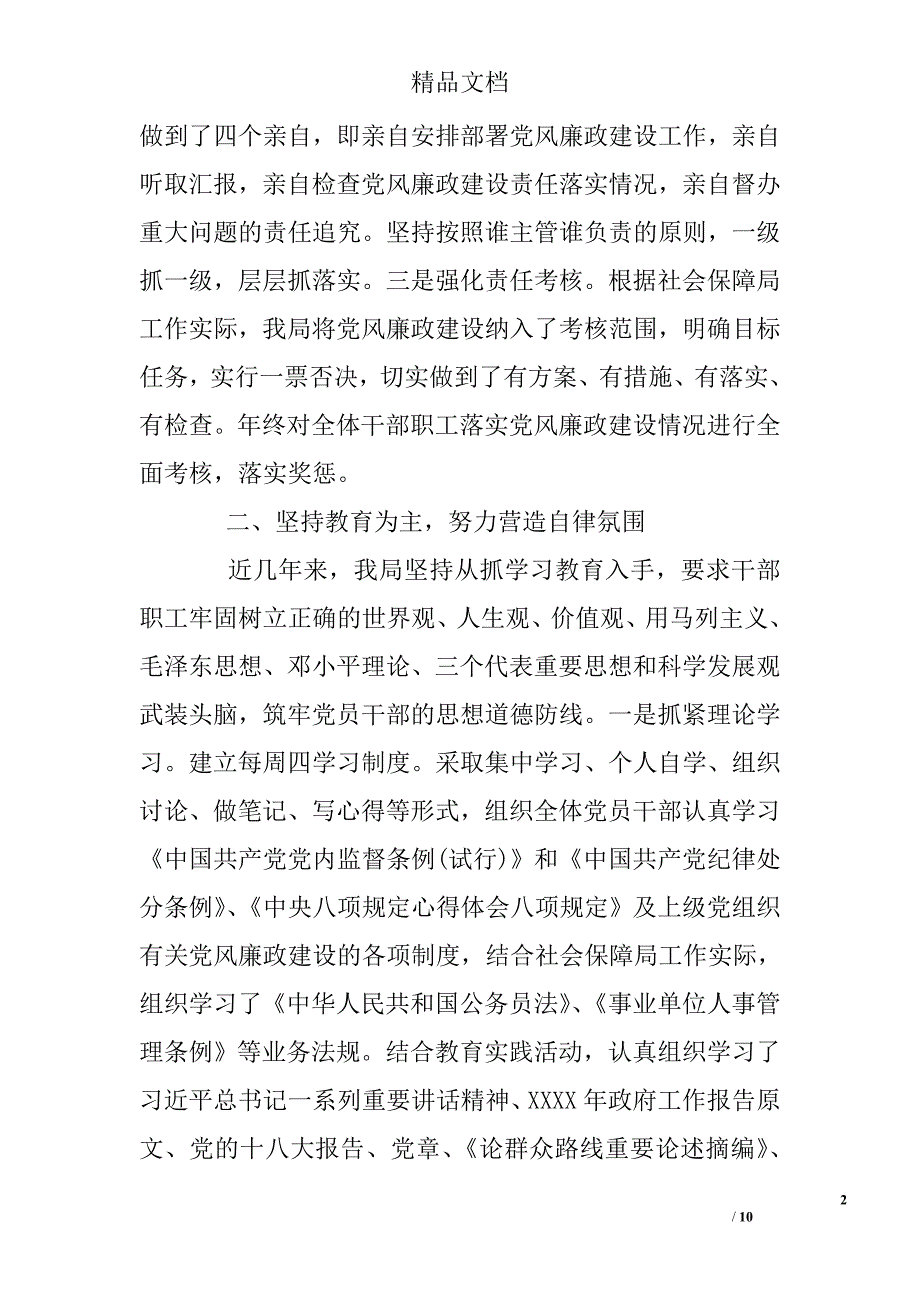 精品文档

做到了四个亲自，即亲自安排部署党风廉政建设工作，亲自听取汇报，亲自检查党风廉政建设责任落实情况，亲自督办重大问题的责任追究。坚持按照谁主管谁负责的原则，一级抓一级，层层抓落实。三是强化责任考核。根据社会保障局工作实际，我局将党风廉政建设纳入了考核范围，明确目标任务，实行一票否决，切实做到了有方案、有措施、有落实、有检查。年终对全体干部职工落实党风廉政建设情况进行全面考核，落实奖惩。

二、坚持教育为主，努力营造自律氛围

近几年来，我局坚持从抓学习教育入手，要求干部职工牢固树立正确的世界观、人生观、价值观、用马列主义、毛泽东思想、邓小平理论、三个代表重要思想和科学发展观武装头脑，筑牢党员干部的思想道德防线。一是抓紧理论学习。建立每周四学习制度。采取集中学习、个人自学、组织讨论、做笔记、写心得等形式，组织全体党员干部认真学习《中国共产党党内监督条例(试行)》和《中国共产党纪律处分条例》、《中央八项规定心得体会八项规定》及上级党组织有关党风廉政建设的各项制度，结合社会保障局工作实际，组织学习了《中华人民共和国公务员法》、《事业单位人事管理条例》等业务法规。结合教育实践活动，认真组织学习了习近平总书记一系列重要讲话精神、XXXX年政府工作报告原文、党的十八大报告、党章、《论群众路线重要论述摘编》、

2

/ 10